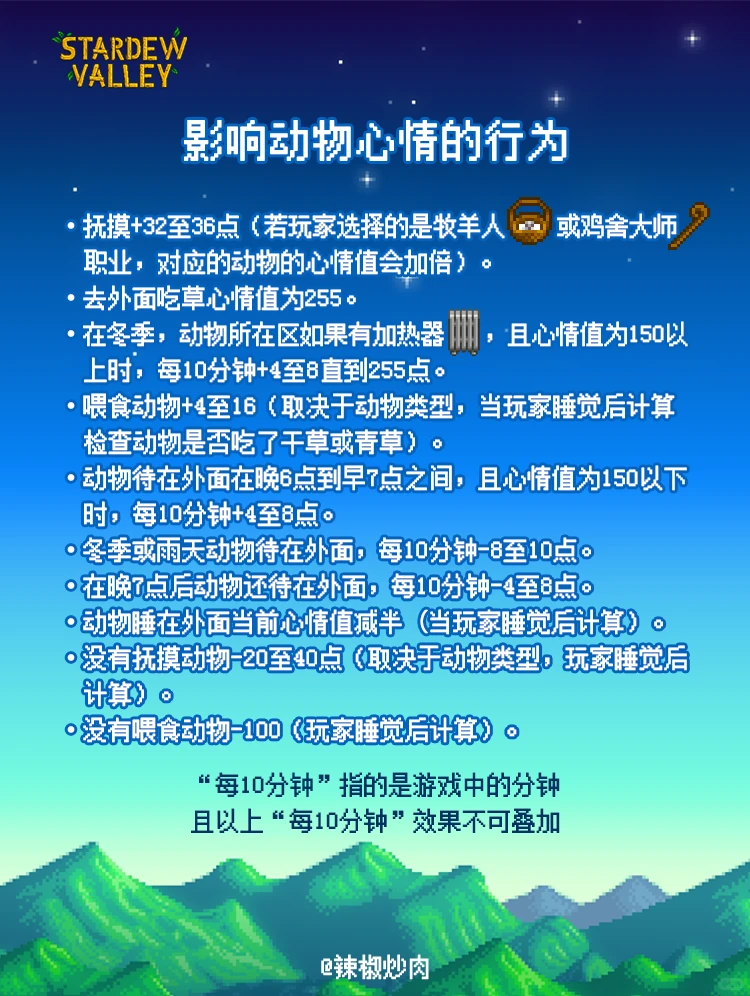 STARDEW VALLEY

影响动物心情的行为

• 抚摸+32至36点（若玩家选择的是牧羊人或鸡舍大师职业，对应的动物的心情值会加倍）。
• 去外面吃草心情值为255。
• 在冬季，动物所在区如果有加热器，且心情值为150以上时，每10分钟+4至8直到255点。
• 喂食动物+4至16（取决于动物类型，当玩家睡觉后计算检查动物是否吃了干草或青草）。
• 动物待在外面在晚6点到早7点之间，且心情值为150以下时，每10分钟+4至8点。
• 冬季或雨天动物待在外面，每10分钟-8至10点。
• 在晚7点后动物还待在外面，每10分钟-4至8点。
• 动物睡在外面当前心情值减半（当玩家睡觉后计算）。
• 没有抚摸动物-20至40点（取决于动物类型，玩家睡觉后计算）。
• 没有喂食动物-100（玩家睡觉后计算）。

“每10分钟”指的是游戏中的分钟
且以上“每10分钟”效果不可叠加

@辣椒炒肉